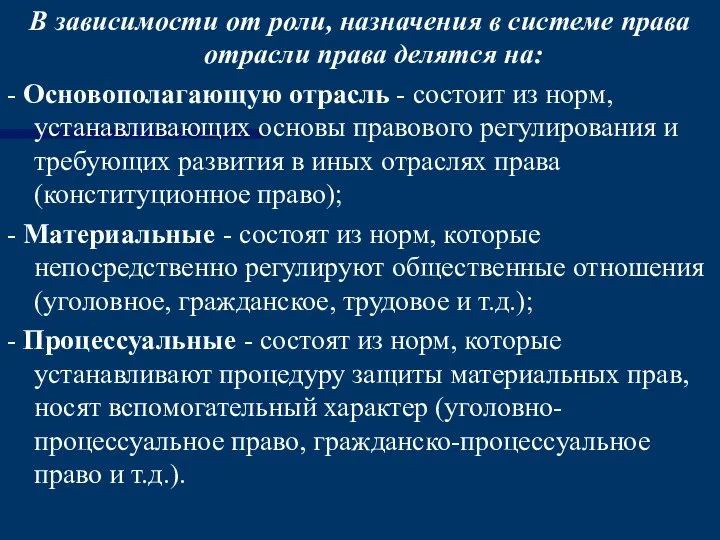 В зависимости от роли, назначения в системе права отрасли права делятся на:

- Основополагающую отрасль - состоит из норм, устанавливающих основы правового регулирования и требующих развития в иных отраслях права (конституционное право);

- Материальные - состоят из норм, которые непосредственно регулируют общественные отношения (уголовное, гражданское, трудовое и т.д.);

- Процессуальные - состоят из норм, которые устанавливают процедуру защиты материальных прав, носят вспомогательный характер (уголовно-процессуальное право, гражданско-процессуальное право и т.д.).